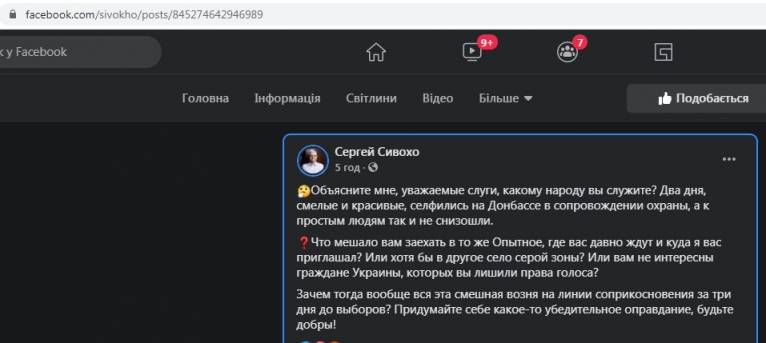 facebook.com/sivokho/posts/845274642946989

к у Facebook

9+

7

Головна Інформація Світлини Відео Більше

Подобається

Сергей Сивохо
5 год · 

🤔Объясните мне, уважаемые слуги, какому народу вы служите? Два дня, смелые и красивые, селфились на Донбассе в сопровождении охраны, а к простым людям так и не снизошли.

❓Что мешало вам заехать в то же Опытное, где вас давно ждут и куда я вас приглашал? Или хотя бы в другое село серой зоны? Или вам не интересны граждане Украины, которых вы лишили права голоса?

Зачем тогда вообще вся эта смешная возня на линии соприкосновения за три дня до выборов? Придумайте себе какое-то убедительное оправдание, будьте добры!